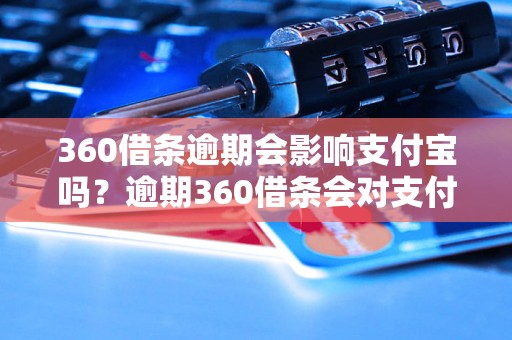 360借条逾期会影响支付宝吗？逾期360借条会对支付